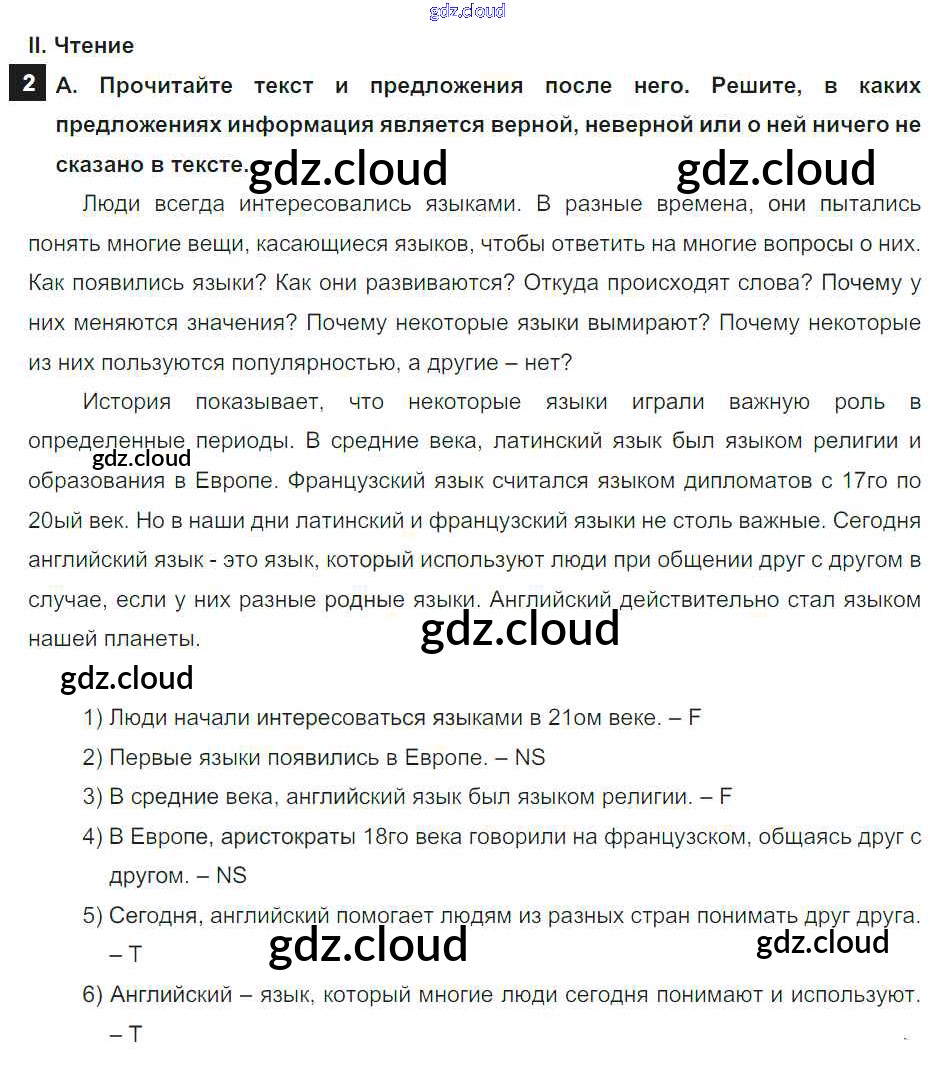 gdz.cloud

II. Чтение

2 A. Прочитайте текст и предложения после него. Решите, в каких предложениях информация является верной, неверной или о ней ничего не сказано в тексте.

gdz.cloud gdz.cloud

Люди всегда интересовались языками. В разные времена, они пытались понять многие вещи, касающиеся языков, чтобы ответить на многие вопросы о них. Как появились языки? Как они развиваются? Откуда происходят слова? Почему у них меняются значения? Почему некоторые языки вымирают? Почему некоторые из них пользуются популярностью, а другие – нет?

История показывает, что некоторые языки играли важную роль в определенные периоды. В средние века, латинский язык был языком религии и образования в Европе. Французский язык считался языком дипломатов с 17го по 20ый век. Но в наши дни латинский и французский языки не столь важные. Сегодня английский язык - это язык, который используют люди при общении друг с другом в случае, если у них разные родные языки. Английский действительно стал языком нашей планеты.

gdz.cloud

gdz.cloud

gdz.cloud

1) Люди начали интересоваться языками в 21ом веке. – F

2) Первые языки появились в Европе. – NS

3) В средние века, английский язык был языком религии. – F

4) В Европе, аристократы 18го века говорили на французском, общаясь друг с другом. – NS

5) Сегодня, английский помогает людям из разных стран понимать друг друга. – T

gdz.cloud gdz.cloud

6) Английский – язык, который многие люди сегодня понимают и используют. – T